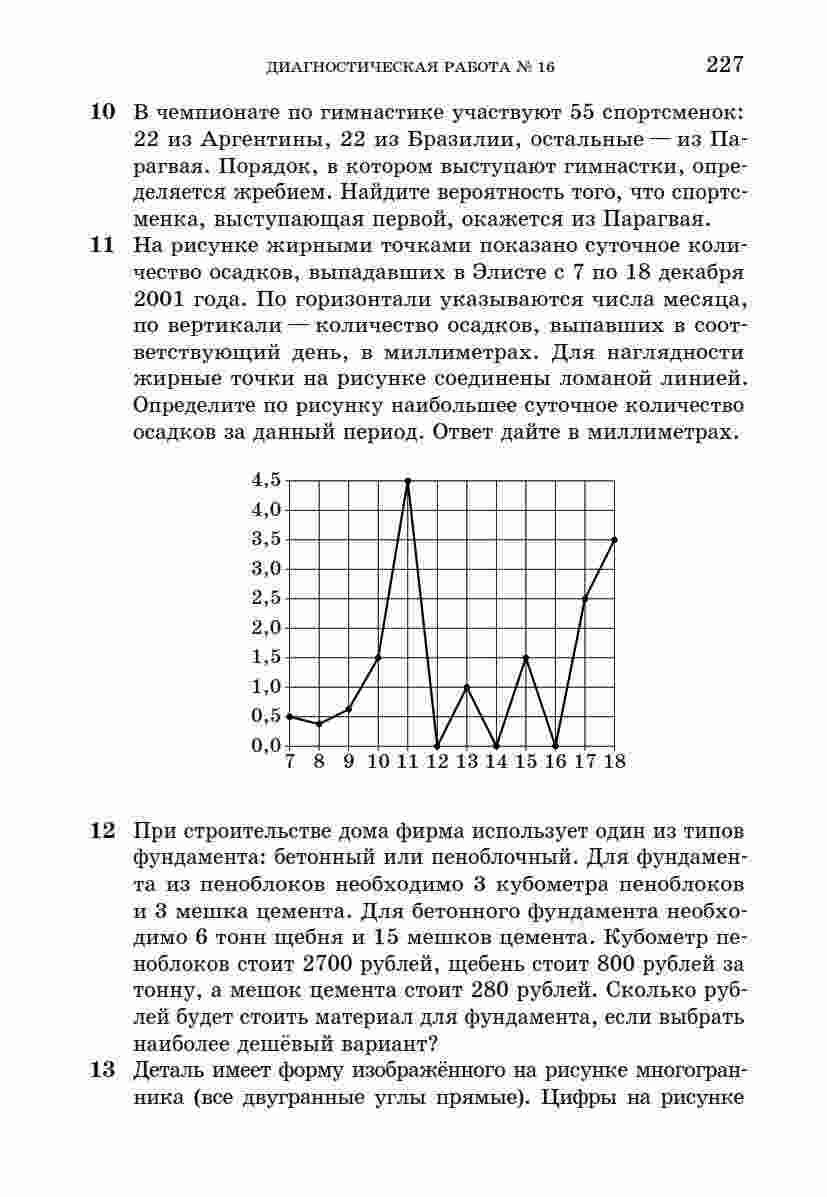 ДИАГНОСТИЧЕСКАЯ РАБОТА № 16 227

10 В чемпионате по гимнастике участвуют 55 спортсменок: 22 из Аргентины, 22 из Бразилии, остальные — из Парагвая. Порядок, в котором выступают гимнастки, определяется жребием. Найдите вероятность того, что спортсменка, выступающая первой, окажется из Парагвая.

11 На рисунке жирными точками показано суточное количество осадков, выпадавших в Элисте с 7 по 18 декабря 2001 года. По горизонтали указываются числа месяца, по вертикали — количество осадков, выпавших в соответствующий день, в миллиметрах. Для наглядности жирные точки на рисунке соединены ломаной линией. Определите по рисунку наибольшее суточное количество осадков за данный период. Ответ дайте в миллиметрах.

4,5
4,0
3,5
3,0
2,5
2,0
1,5
1,0
0,5
0,0
7 8 9 10 11 12 13 14 15 16 17 18

12 При строительстве дома фирма использует один из типов фундамента: бетонный или пеноблочный. Для фундамента из пеноблоков необходимо 3 кубометра пеноблоков и 3 мешка цемента. Для бетонного фундамента необходимо 6 тонн щебня и 15 мешков цемента. Кубометр пеноблоков стоит 2700 рублей, щебень стоит 800 рублей за тонну, а мешок цемента стоит 280 рублей. Сколько рублей будет стоить материал для фундамента, если выбрать наиболее дешёвый вариант?

13 Деталь имеет форму изображённого на рисунке многогранника (все двугранные углы прямые). Цифры на рисунке